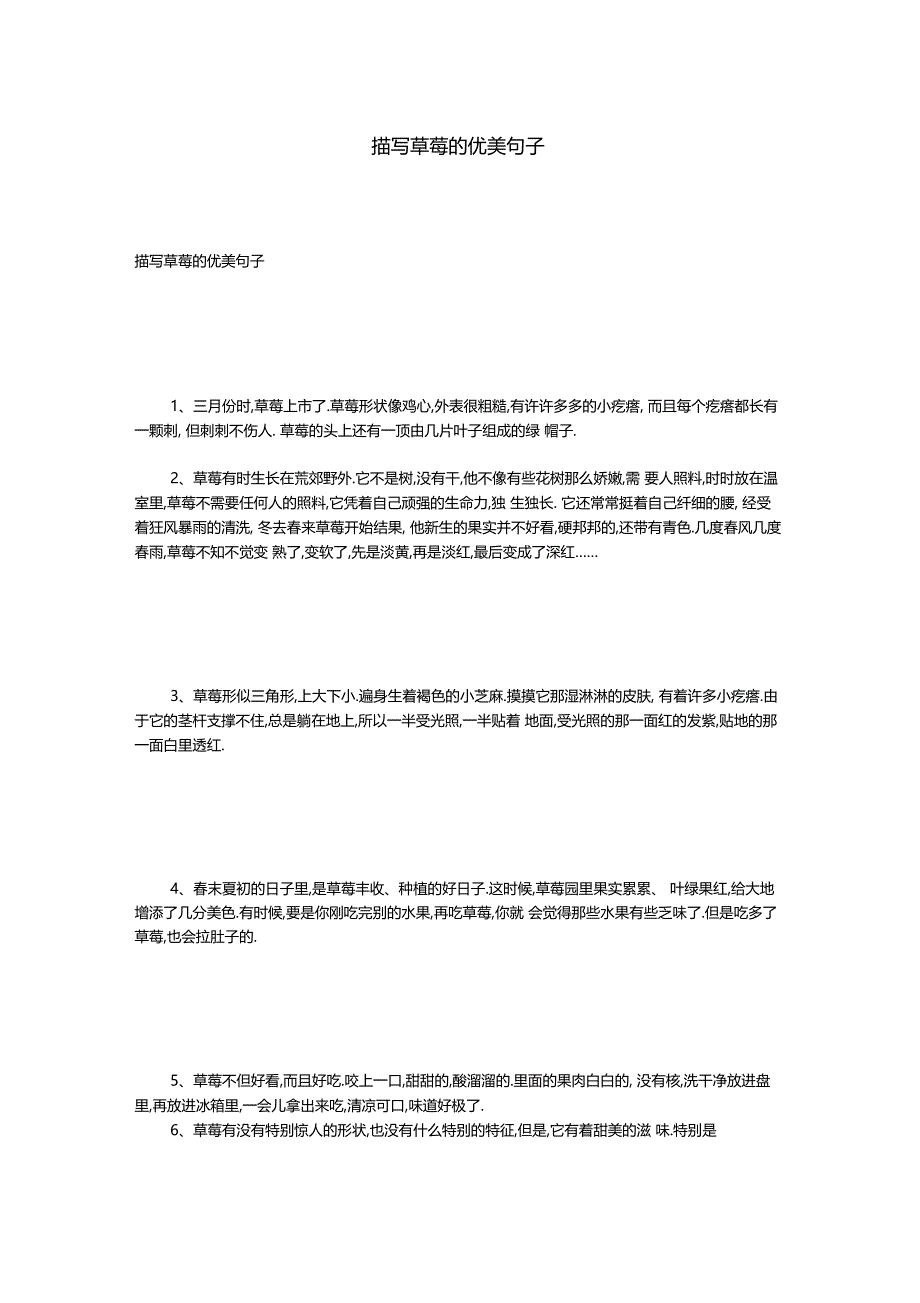 描写草莓的优美句子

描写草莓的优美句子

1、三月份时,草莓上市了.草莓形状像鸡心,外表很粗糙,有许许多多的小疙瘩, 而且每个疙瘩都长有一颗刺, 但刺刺不伤人. 草莓的头上还有一顶由几片叶子组成的绿 帽子.

2、草莓有时生长在荒郊野外.它不是树,没有干,他不像有些花树那么娇嫩,需 要人照料,时时放在温室里,草莓不需要任何人的照料,它凭着自己顽强的生命力,独 生独长. 它还常常挺着自己纤细的腰, 经受着狂风暴雨的清洗, 冬去春来草莓开始结果, 他新生的果实并不好看,硬邦邦的,还带有青色.几度春风几度春雨,草莓不知不觉变 熟了,变软了,先是淡黄,再是淡红,最后变成了深红……

3、草莓形似三角形,上大下小.遍身生着褐色的小芝麻.摸摸它那湿淋淋的皮肤, 有着许多小疙瘩.由于它的茎杆支撑不住,总是躺在地上,所以一半受光照,一半贴着 地面,受光照的那一面红的发紫,贴地的那一面白里透红.

4、春末夏初的日子里,是草莓丰收、种植的好日子.这时候,草莓园里果实累累、 叶绿果红,给大地增添了几分美色.有时候,要是你刚吃完别的水果,再吃草莓,你就 会觉得那些水果有些乏味了.但是吃多了草莓,也会拉肚子的.

5、草莓不但好看,而且好吃.咬上一口,甜甜的,酸溜溜的.里面的果肉白白的, 没有核,洗干净放进盘里,再放进冰箱里,一会儿拿出来吃,清凉可口,味道好极了.

6、草莓有没有特别惊人的形状,也没有什么特别的特征,但是,它有着甜美的滋 味.特别是